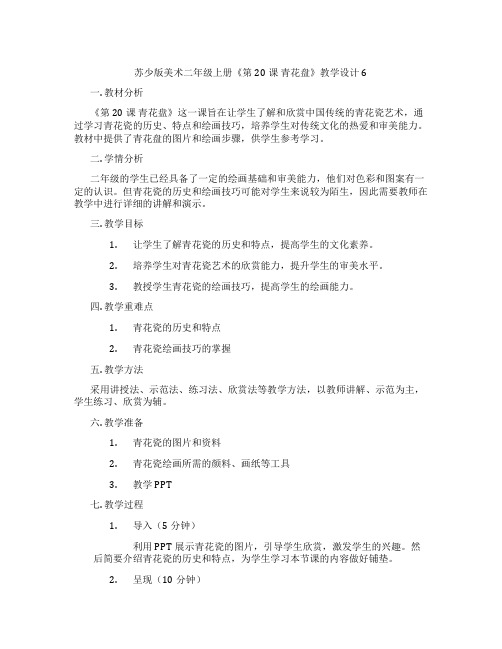 苏少版美术二年级上册《第 20 课 青花盘》教学设计 6

一. 教材分析

《第 20 课 青花盘》这一课旨在让学生了解和欣赏中国传统的青花瓷艺术，通过学习青花瓷的历史、特点和绘画技巧，培养学生对传统文化的热爱和审美能力。教材中提供了青花盘的图片和绘画步骤，供学生参考学习。

二. 学情分析

二年级的学生已经具备了一定的绘画基础和审美能力，他们对色彩和图案有一定的认识。但青花瓷的历史和绘画技巧可能对学生来说较为陌生，因此需要教师在教学中进行详细的讲解和演示。

三. 教学目标

1. 让学生了解青花瓷的历史和特点，提高学生的文化素养。

2. 培养学生对青花瓷艺术的欣赏能力，提升学生的审美水平。

3. 教授学生青花瓷的绘画技巧，提高学生的绘画能力。

四. 教学重难点

1. 青花瓷的历史和特点

2. 青花瓷绘画技巧的掌握

五. 教学方法

采用讲授法、示范法、练习法、欣赏法等教学方法，以教师讲解、示范为主，学生练习、欣赏为辅。

六. 教学准备

1. 青花瓷的图片和资料

2. 青花瓷绘画所需的颜料、画纸等工具

3. 教学 PPT

七. 教学过程

1. 导入（5 分钟）

利用 PPT 展示青花瓷的图片，引导学生欣赏，激发学生的兴趣。然后简要介绍青花瓷的历史和特点，为学生学习本节课的内容做好铺垫。

2. 呈现（10 分钟）